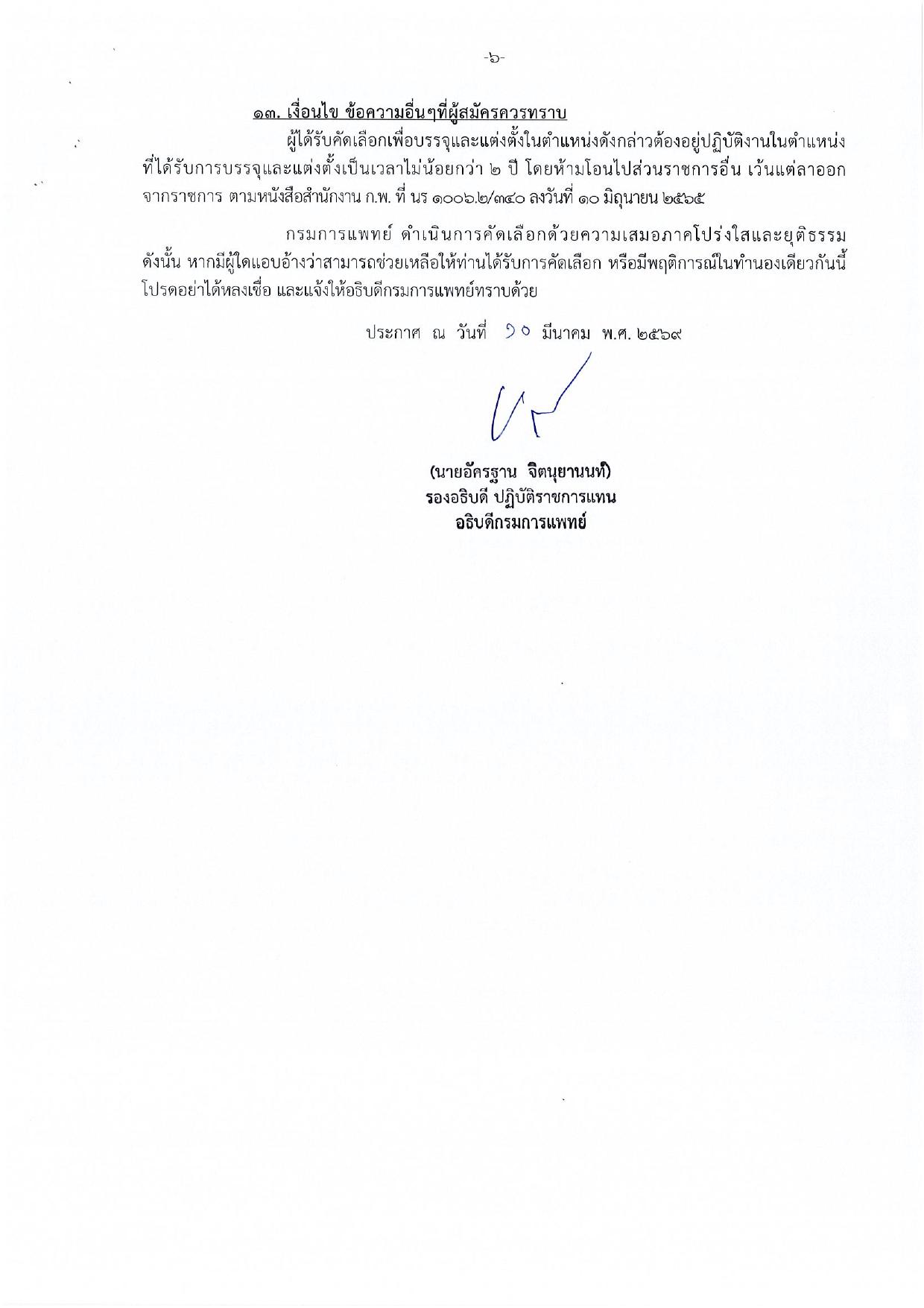 -๖-

๑๓. เงื่อนไข ข้อความอื่นๆที่ผู้สมัครควรทราบ

ผู้ได้รับคัดเลือกเพื่อบรรจุและแต่งตั้งในตำแหน่งดังกล่าวต้องอยู่ปฏิบัติงานในตำแหน่งที่ได้รับการบรรจุและแต่งตั้งเป็นเวลาไม่น้อยกว่า ๒ ปี โดยห้ามโอนไปส่วนราชการอื่น เว้นแต่ลาออกจากราชการ ตามหนังสือสำนักงาน ก.พ. ที่ นร ๑๐๐๖.๒/๓๔๐ ลงวันที่ ๑๐ มิถุนายน ๒๕๖๕

กรมการแพทย์ ดำเนินการคัดเลือกด้วยความเสมอภาคโปร่งใสและยุติธรรม ดังนั้น หากมีผู้ใดแอบอ้างว่าสามารถช่วยเหลือให้ท่านได้รับการคัดเลือก หรือมีพฤติการณ์ในทำนองเดียวกันนี้ โปรดอย่าได้หลงเชื่อ และแจ้งให้อธิบดีกรมการแพทย์ทราบด้วย

ประกาศ ณ วันที่ ๑๐ มีนาคม พ.ศ. ๒๕๖๙

(นายอัครฐาน จิตนุยานนท์)
รองอธิบดี ปฏิบัติราชการแทน
อธิบดีกรมการแพทย์